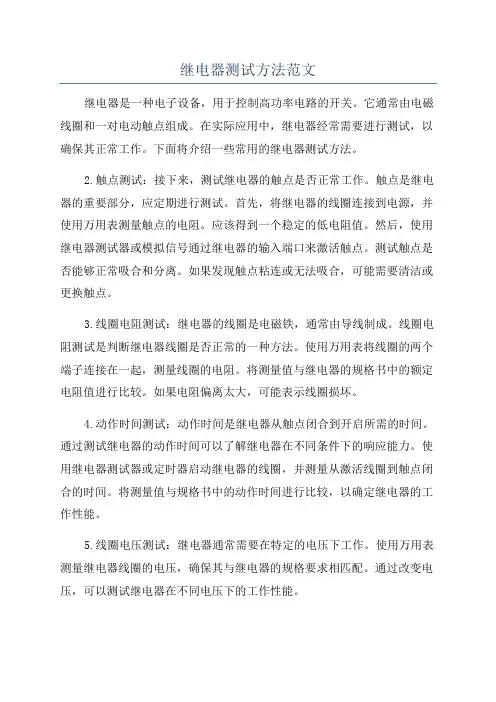 继电器测试方法范文

继电器是一种电子设备，用于控制高功率电路的开关。它通常由电磁线圈和一对电动触点组成。在实际应用中，继电器经常需要进行测试，以确保其正常工作。下面将介绍一些常用的继电器测试方法。

2.触点测试：接下来，测试继电器的触点是否正常工作。触点是继电器的重要部分，应定期进行测试。首先，将继电器的线圈连接到电源，并使用万用表测量触点的电阻。应该得到一个稳定的低电阻值。然后，使用继电器测试器或模拟信号通过继电器的输入端口来激活触点。测试触点是否能够正常吸合和分离。如果发现触点粘连或无法吸合，可能需要清洁或更换触点。

3.线圈电阻测试：继电器的线圈是电磁铁，通常由导线制成。线圈电阻测试是判断继电器线圈是否正常的一种方法。使用万用表将线圈的两个端子连接在一起，测量线圈的电阻。将测量值与继电器的规格书中的额定电阻值进行比较。如果电阻偏离太大，可能表示线圈损坏。

4.动作时间测试：动作时间是继电器从触点闭合到开启所需的时间。通过测试继电器的动作时间可以了解继电器在不同条件下的响应能力。使用继电器测试器或定时器启动继电器的线圈，并测量从激活线圈到触点闭合的时间。将测量值与规格书中的动作时间进行比较，以确定继电器的工作性能。

5.线圈电压测试：继电器通常需要在特定的电压下工作。使用万用表测量继电器线圈的电压，确保其与继电器的规格要求相匹配。通过改变电压，可以测试继电器在不同电压下的工作性能。